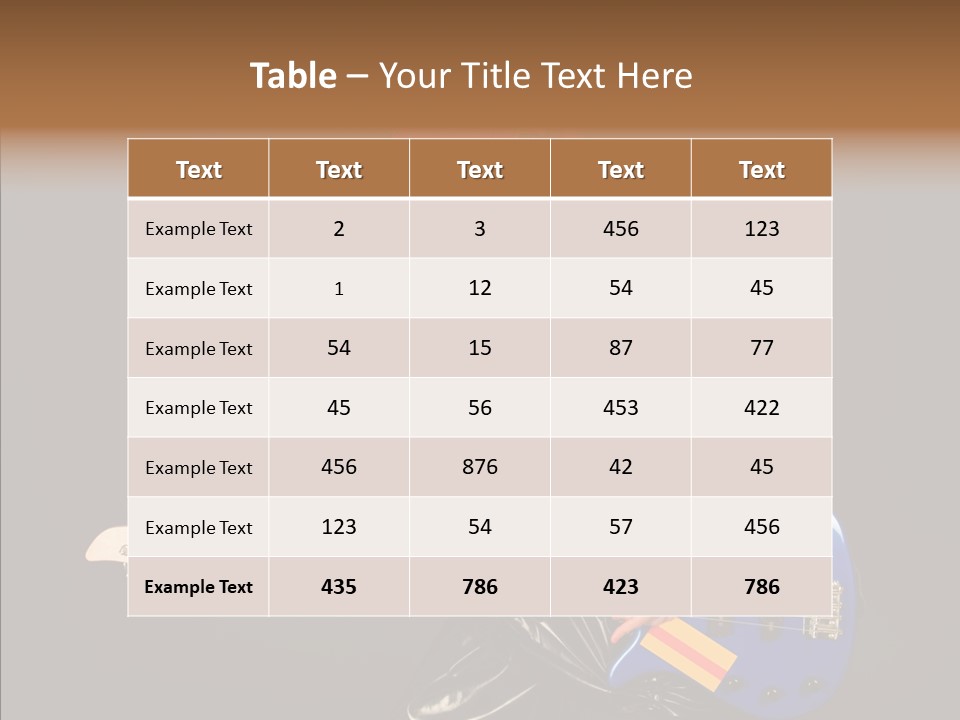 Table – Your Title Text Here

| Text | Text | Text | Text | Text |
|---|---|---|---|---|
| Example Text | 2 | 3 | 456 | 123 |
| Example Text | 1 | 12 | 54 | 45 |
| Example Text | 54 | 15 | 87 | 77 |
| Example Text | 45 | 56 | 453 | 422 |
| Example Text | 456 | 876 | 42 | 45 |
| Example Text | 123 | 54 | 57 | 456 |
| Example Text | 435 | 786 | 423 | 786 |